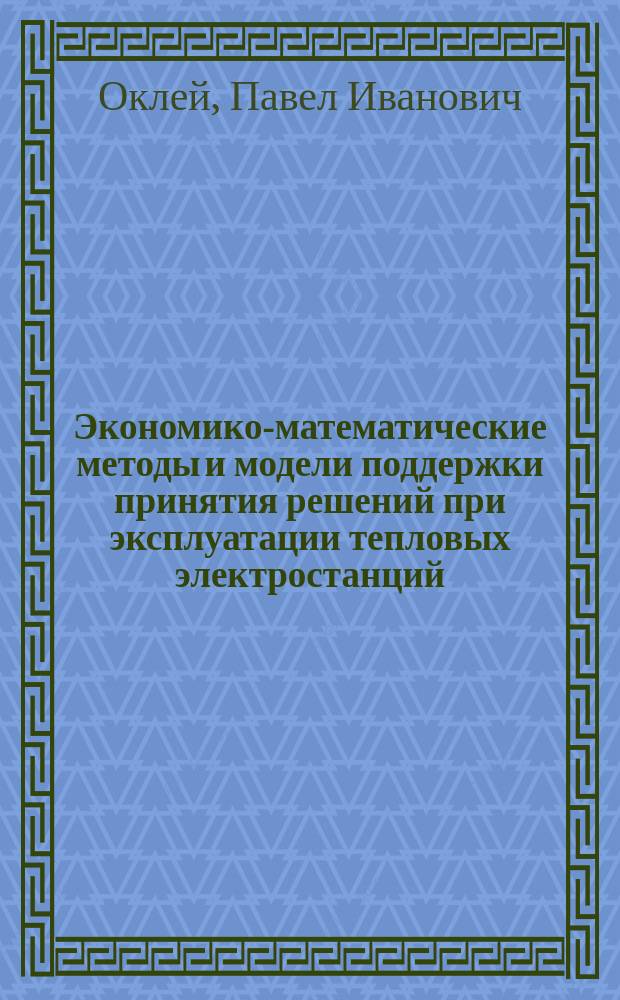 Оклей, Павел Иванович

Экономико-математические методы и модели поддержки принятия решений при эксплуатации тепловых электростанций